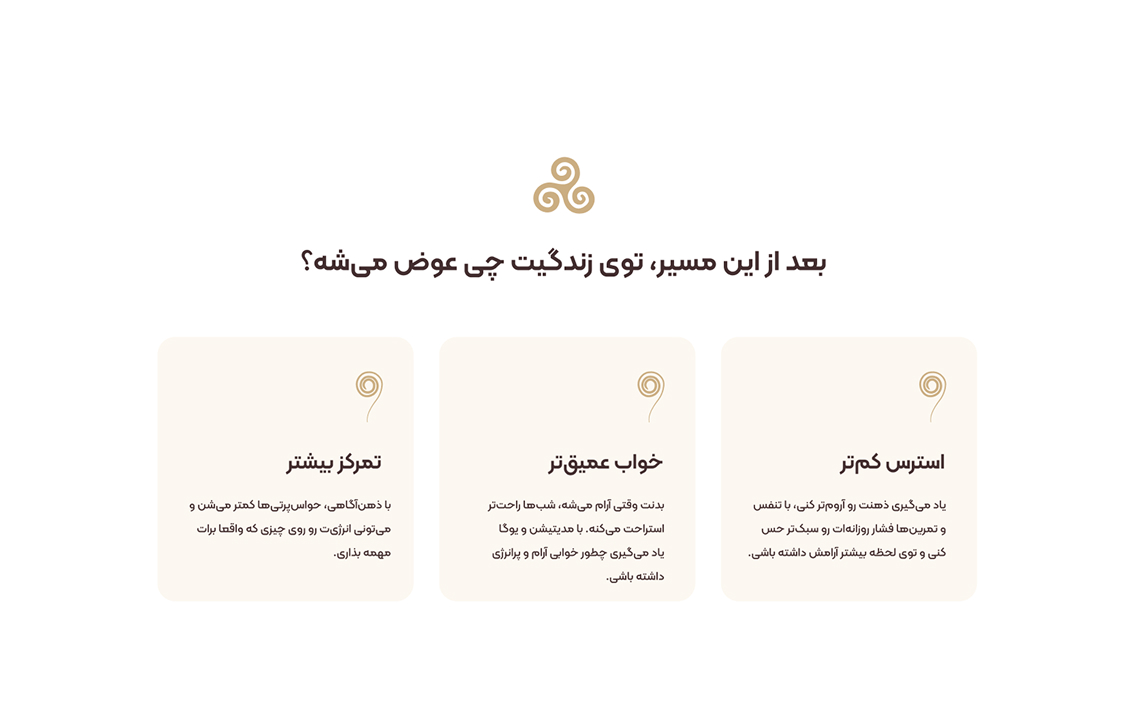 بعد از این مسیر، توی زندگیت چی عوض می‌شه؟

استرس کم‌تر

یاد می‌گیری ذهنت رو آروم‌تر کنی، با تنفس و تمرین‌ها فشار روزانه‌ات رو سبک‌تر حس کنی و توی لحظه بیشتر آرامش داشته باشی.

خواب عمیق‌تر

بدنت وقتی آرام می‌شه، شب‌ها راحت‌تر استراحت می‌کنه. با مدیتیشن و یوگا یاد می‌گیری چطور خوابی آرام و پرانرژی داشته باشی.

تمرکز بیشتر

با ذهن‌آگاهی، حواس‌پرتی‌ها کمتر می‌شن و می‌تونی انرژی‌ت رو روی چیزی که واقعا برات مهمه بذاری.